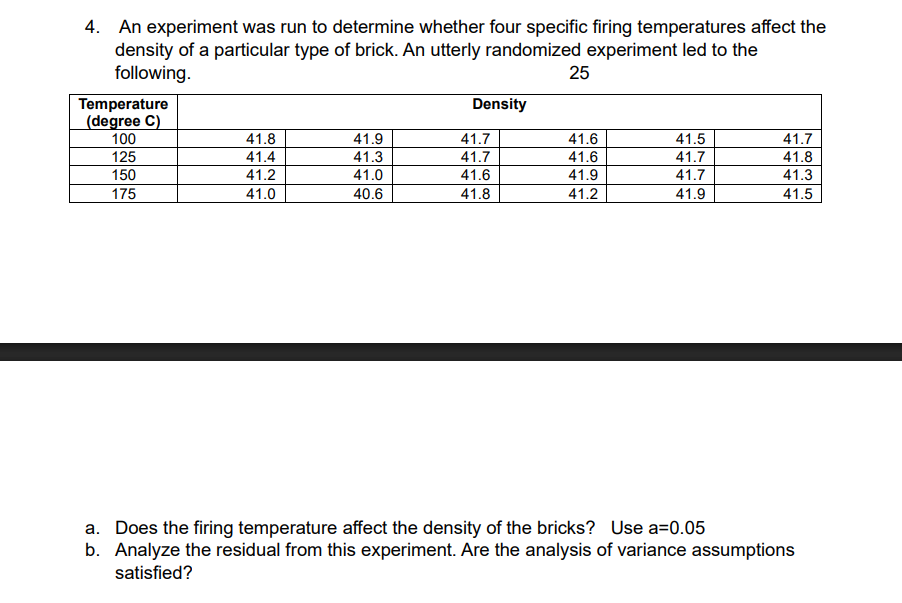 4. An experiment was run to determine whether four specific firing temperatures affect the density of a particular type of brick. An utterly randomized experiment led to the following.

25

| Temperature (degree C) | Density | | | | | |
|---|---|---|---|---|---|---|
| 100 | 41.8 | 41.9 | 41.7 | 41.6 | 41.5 | 41.7 |
| 125 | 41.4 | 41.3 | 41.7 | 41.6 | 41.7 | 41.8 |
| 150 | 41.2 | 41.0 | 41.6 | 41.9 | 41.7 | 41.3 |
| 175 | 41.0 | 40.6 | 41.8 | 41.2 | 41.9 | 41.5 |

a. Does the firing temperature affect the density of the bricks? Use a=0.05
b. Analyze the residual from this experiment. Are the analysis of variance assumptions satisfied?